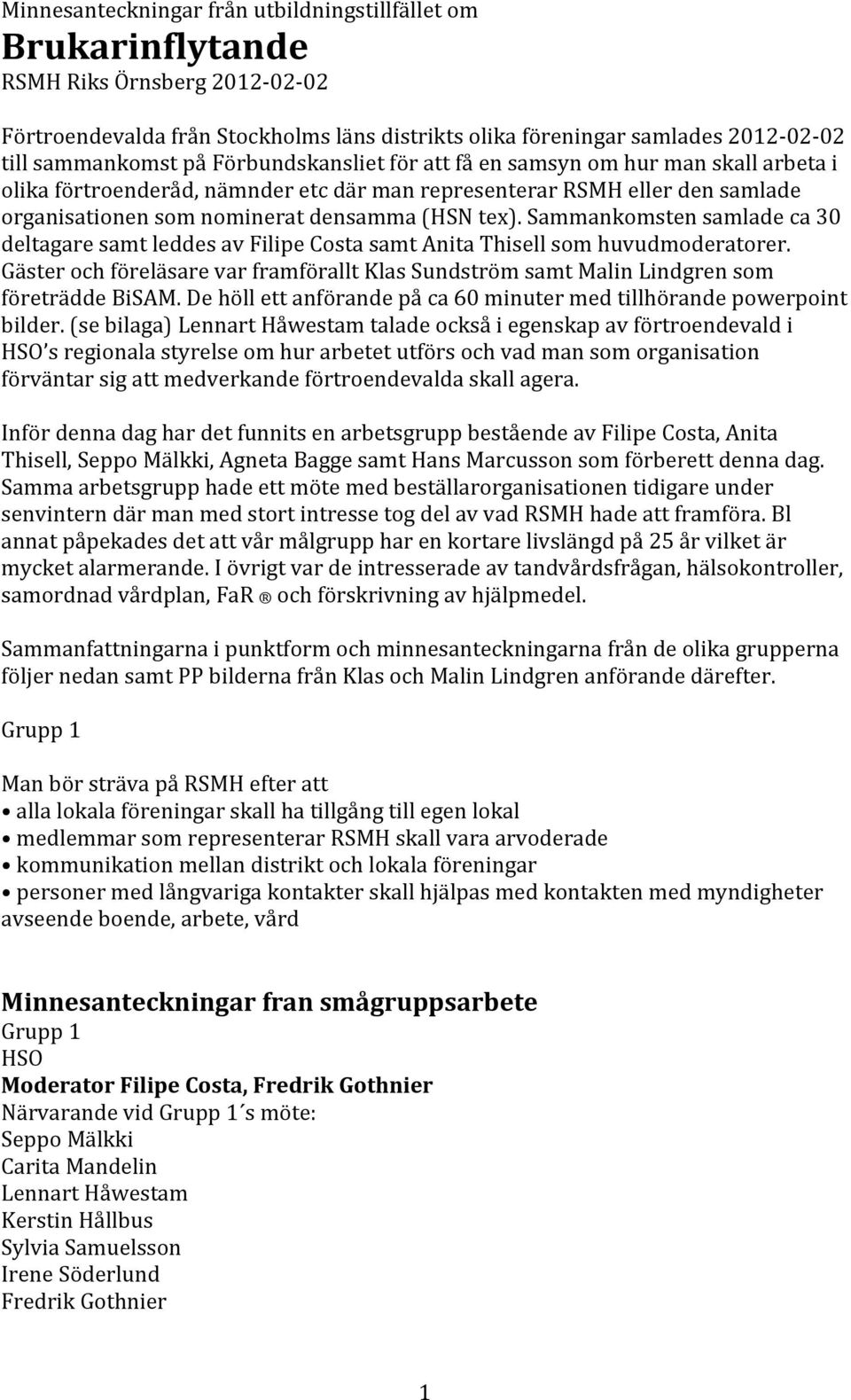 Minnesanteckningar från utbildningstillfället om
Brukarinflytande
RSMH Riks Örnsberg 2012-02-02

Förtroendevalda från Stockholms läns distrikts olika föreningar samlades 2012-02-02 till sammankomst på Förbundskansliet för att få en samsyn om hur man skall arbeta i olika förtroenderåd, nämnder etc där man representerar RSMH eller den samlade organisationen som nominerat densamma (HSN tex). Sammankomsten samlade ca 30 deltagare samt leddes av Filipe Costa samt Anita Thisell som huvudmoderatorer. Gäster och föreläsare var framförallt Klas Sundström samt Malin Lindgren som företrädde BiSAM. De höll ett anförande på ca 60 minuter med tillhörande powerpoint bilder. (se bilaga) Lennart Håwestam talade också i egenskap av förtroendevald i HSO's regionala styrelse om hur arbetet utförs och vad man som organisation förväntar sig att medverkande förtroendevalda skall agera.

Inför denna dag har det funnits en arbetsgrupp bestående av Filipe Costa, Anita Thisell, Seppo Mälkki, Agneta Bagge samt Hans Marcusson som förberett denna dag. Samma arbetsgrupp hade ett möte med beställarorganisationen tidigare under senvintern där man med stort intresse tog del av vad RSMH hade att framföra. Bl annat påpekades det att vår målgrupp har en kortare livslängd på 25 år vilket är mycket alarmerande. I övrigt var de intresserade av tandvårdsfrågan, hälsokontroller, samordnad vårdplan, FaR ® och förskrivning av hjälpmedel.

Sammanfattningarna i punktform och minnesanteckningarna från de olika grupperna följer nedan samt PP bilderna från Klas och Malin Lindgren anförande därefter.

Grupp 1

Man bör sträva på RSMH efter att
• alla lokala föreningar skall ha tillgång till egen lokal
• medlemmar som representerar RSMH skall vara arvoderade
• kommunikation mellan distrikt och lokala föreningar
• personer med långvariga kontakter skall hjälpas med kontakten med myndigheter avseende boende, arbete, vård

Minnesanteckningar fran smågruppsarbete
Grupp 1
HSO
Moderator Filipe Costa, Fredrik Gothnier
Närvarande vid Grupp 1´s möte:
Seppo Mälkki
Carita Mandelin
Lennart Håwestam
Kerstin Hållbus
Sylvia Samuelsson
Irene Söderlund
Fredrik Gothnier

1